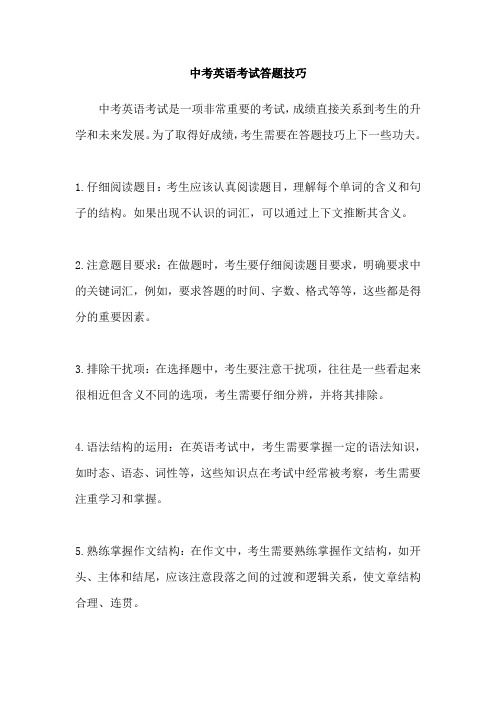 中考英语考试答题技巧

中考英语考试是一项非常重要的考试，成绩直接关系到考生的升学和未来发展。为了取得好成绩，考生需要在答题技巧上下一些功夫。

1.仔细阅读题目：考生应该认真阅读题目，理解每个单词的含义和句子的结构。如果出现不认识的词汇，可以通过上下文推断其含义。

2.注意题目要求：在做题时，考生要仔细阅读题目要求，明确要求中的关键词汇，例如，要求答题的时间、字数、格式等等，这些都是得分的重要因素。

3.排除干扰项：在选择题中，考生要注意干扰项，往往是一些看起来很相近但含义不同的选项，考生需要仔细分辨，并将其排除。

4.语法结构的运用：在英语考试中，考生需要掌握一定的语法知识，如时态、语态、词性等，这些知识点在考试中经常被考察，考生需要注重学习和掌握。

5.熟练掌握作文结构：在作文中，考生需要熟练掌握作文结构，如开头、主体和结尾，应该注意段落之间的过渡和逻辑关系，使文章结构合理、连贯。